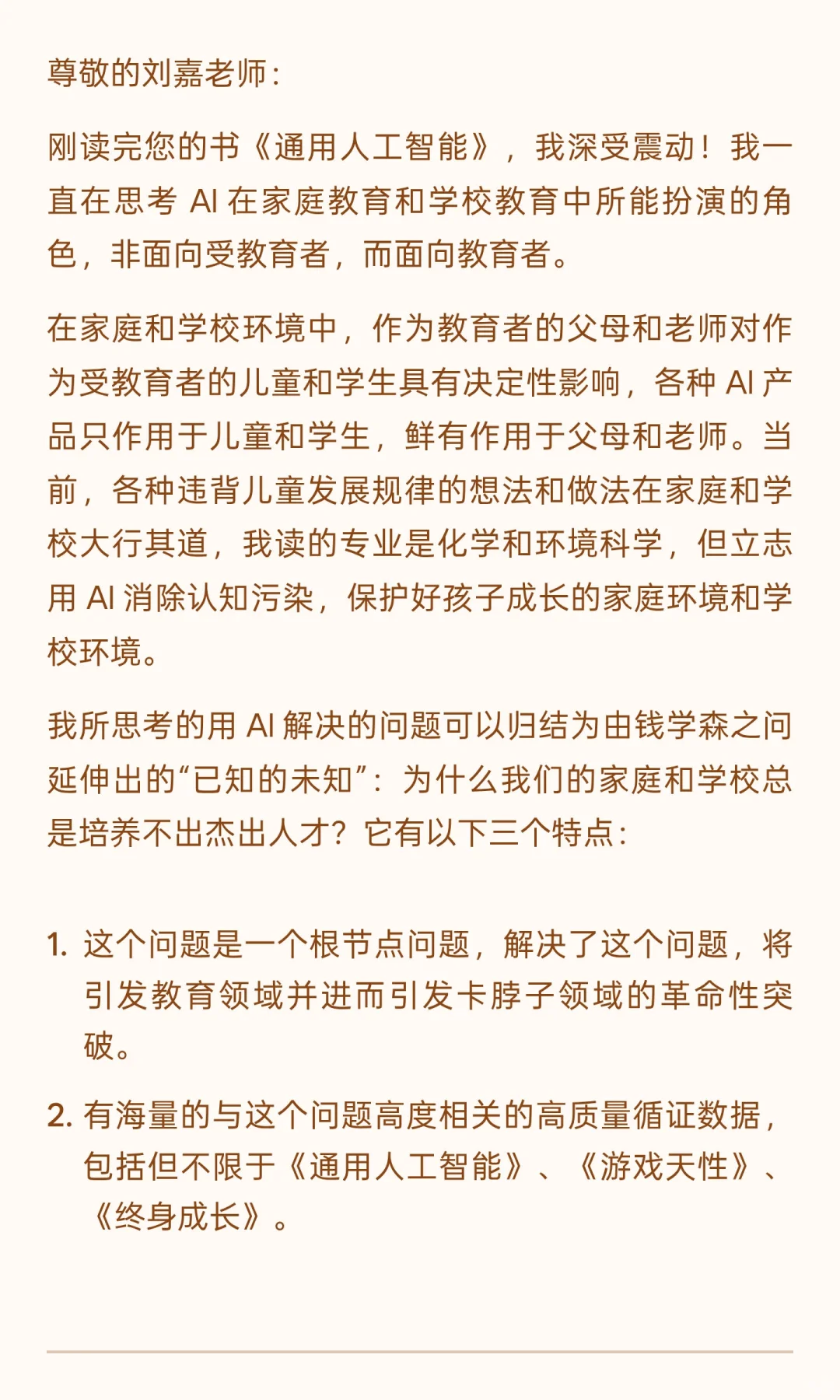 尊敬的刘嘉老师：

刚读完您的书《通用人工智能》，我深受震动！我一直在思考 AI 在家庭教育和学校教育中所能扮演的角色，非面向受教育者，而面向教育者。

在家庭和学校环境中，作为教育者的父母和老师对作为受教育者的儿童和学生具有决定性影响，各种 AI 产品只作用于儿童和学生，鲜有作用于父母和老师。当前，各种违背儿童发展规律的想法和做法在家庭和学校大行其道，我读的专业是化学和环境科学，但立志用 AI 消除认知污染，保护好孩子成长的家庭环境和学校环境。

我所思考的用 AI 解决的问题可以归结为由钱学森之问延伸出的“已知的未知”：为什么我们的家庭和学校总是培养不出杰出人才？它有以下三个特点：

1. 这个问题是一个根节点问题，解决了这个问题，将引发教育领域并进而引发卡脖子领域的革命性突破。

2. 有海量的与这个问题高度相关的高质量循证数据，包括但不限于《通用人工智能》、《游戏天性》、《终身成长》。